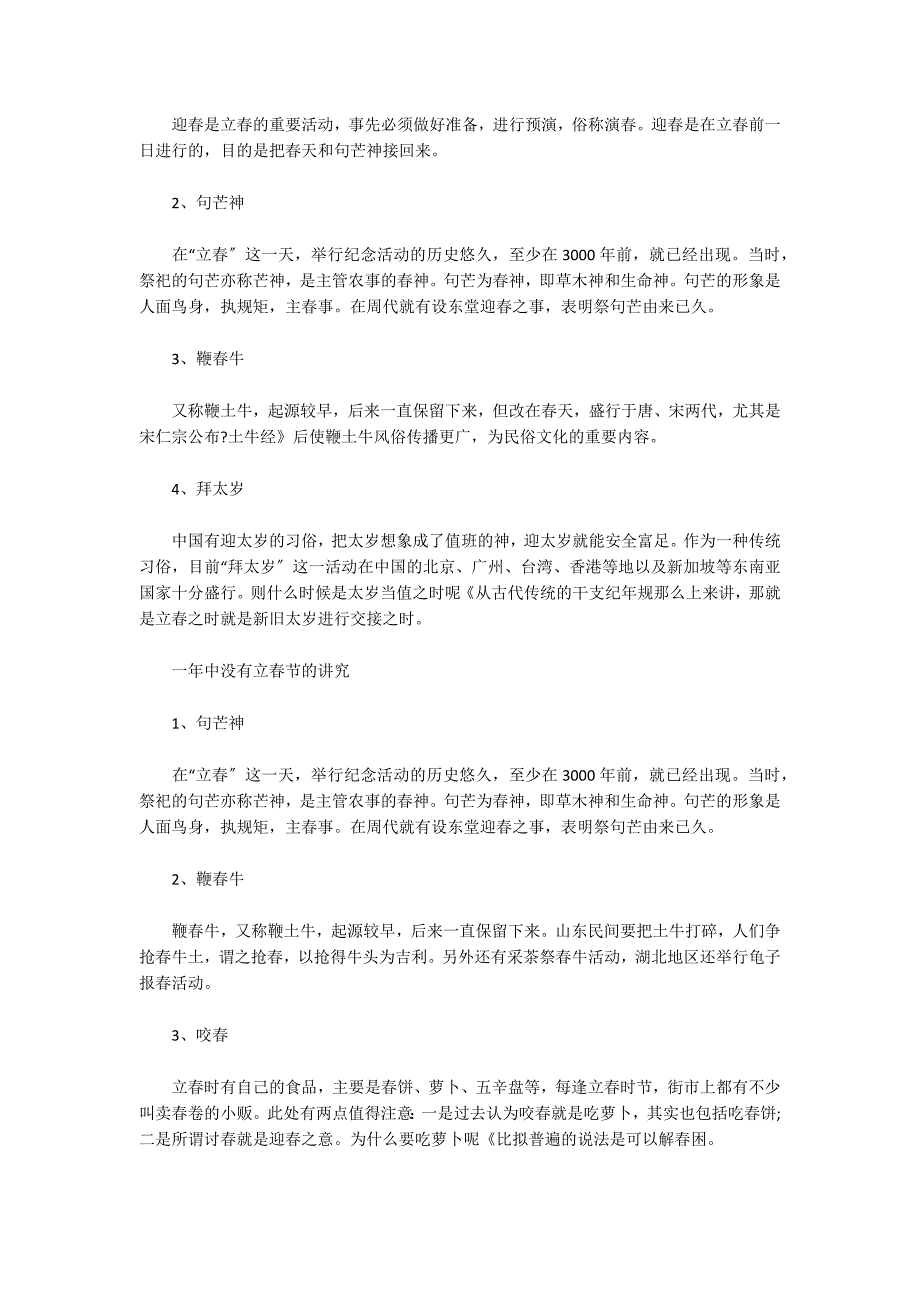 迎春是立春的重要活动，事先必须做好准备，进行预演，俗称演春。迎春是在立春前一日进行的，目的是把春天和句芒神接回来。

2、句芒神

在“立春〞这一天，举行纪念活动的历史悠久，至少在3000年前，就已经出现。当时，祭祀的句芒亦称芒神，是主管农事的春神。句芒为春神，即草木神和生命神。句芒的形象是人面鸟身，执规矩，主春事。在周代就有设东堂迎春之事，表明祭句芒由来已久。

3、鞭春牛

又称鞭土牛，起源较早，后来一直保留下来，但改在春天，盛行于唐、宋两代，尤其是宋仁宗公布?土牛经》后使鞭土牛风俗传播更广，为民俗文化的重要内容。

4、拜太岁

中国有迎太岁的习俗，把太岁想象成了值班的神，迎太岁就能安全富足。作为一种传统习俗，目前“拜太岁〞这一活动在中国的北京、广州、台湾、香港等地以及新加坡等东南亚国家十分盛行。则什么时候是太岁当值之时呢《从古代传统的干支纪年规那么上来讲，那就是立春之时就是新旧太岁进行交接之时。

一年中没有立春节的讲究

1、句芒神

在“立春〞这一天，举行纪念活动的历史悠久，至少在3000年前，就已经出现。当时，祭祀的句芒亦称芒神，是主管农事的春神。句芒为春神，即草木神和生命神。句芒的形象是人面鸟身，执规矩，主春事。在周代就有设东堂迎春之事，表明祭句芒由来已久。

2、鞭春牛

鞭春牛，又称鞭土牛，起源较早，后来一直保留下来。山东民间要把土牛打碎，人们争抢春牛土，谓之抢春，以抢得牛头为吉利。另外还有采茶祭春牛活动，湖北地区还举行龟子报春活动。

3、咬春

立春时有自己的食品，主要是春饼、萝卜、五辛盘等，每逢立春时节，街市上都有不少叫卖春卷的小贩。此处有两点值得注意：一是过去认为咬春就是吃萝卜，其实也包括吃春饼;二是所谓讨春就是迎春之意。为什么要吃萝卜呢《比拟普遍的说法是可以解春困。